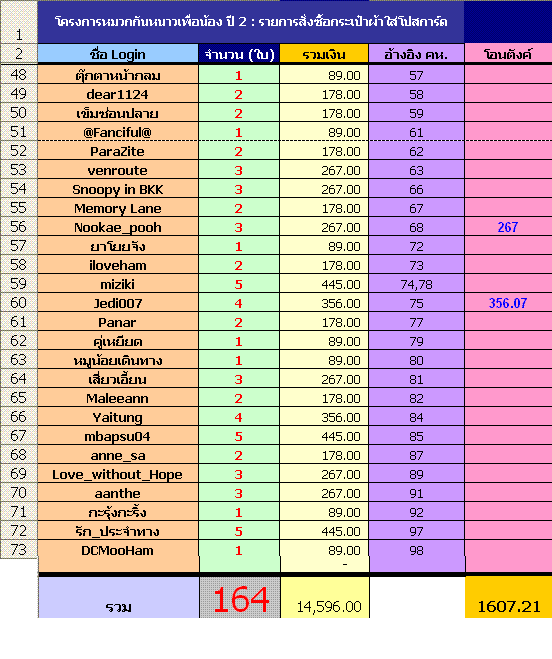 | 1 | โครงการหมวกกันหนาวเพื่อน้อง ปี 2 : รายการสั่งซื้อกระเป๋าผ้าใส่โปสการ์ด | | | | |
|---|---|---|---|---|---|
| 2 | ชื่อ Login | จำนวน (ใบ) | รวมเงิน | อ้างอิง คห. | โอนตังค์ |
| 48 | ตุ๊กตาหน้ากลม | 1 | 89.00 | 57 | |
| 49 | dear1124 | 2 | 178.00 | 58 | |
| 50 | เข็มซ่อนปลาย | 2 | 178.00 | 59 | |
| 51 | @Fanciful@ | 1 | 89.00 | 61 | |
| 52 | ParaZite | 2 | 178.00 | 62 | |
| 53 | venroute | 3 | 267.00 | 63 | |
| 54 | Snoopy in BKK | 3 | 267.00 | 66 | |
| 55 | Memory Lane | 2 | 178.00 | 67 | |
| 56 | Nookae_pooh | 3 | 267.00 | 68 | 267 |
| 57 | ยาโยยจัง | 1 | 89.00 | 72 | |
| 58 | iloveham | 2 | 178.00 | 73 | |
| 59 | miziki | 5 | 445.00 | 74,78 | |
| 60 | Jedi007 | 4 | 356.00 | 75 | 356.07 |
| 61 | Panar | 2 | 178.00 | 77 | |
| 62 | คู่เหยียด | 1 | 89.00 | 79 | |
| 63 | หมูน้อยเดินทาง | 1 | 89.00 | 80 | |
| 64 | เสี่ยวเอี้ยน | 3 | 267.00 | 81 | |
| 65 | Maleeann | 2 | 178.00 | 82 | |
| 66 | Yaitung | 4 | 356.00 | 84 | |
| 67 | mbapsu04 | 5 | 445.00 | 85 | |
| 68 | anne_sa | 2 | 178.00 | 87 | |
| 69 | Love_without_Hope | 3 | 267.00 | 89 | |
| 70 | aanthe | 3 | 267.00 | 91 | |
| 71 | กะรุ้งกะริ้ง | 1 | 89.00 | 92 | |
| 72 | รัก_ประจำทาง | 5 | 445.00 | 97 | |
| 73 | DCMooHam | 1 | 89.00 | 98 | |
| | | | - | | |
| | รวม | 164 | 14,596.00 | | 1607.21 |